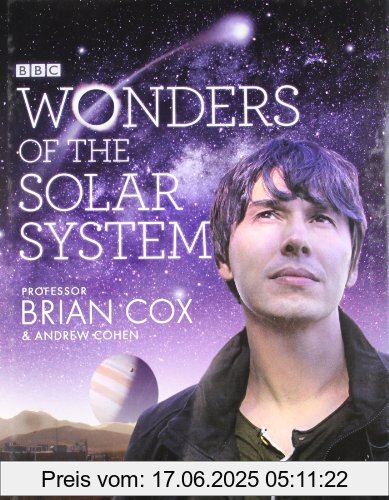 BBC

WONDERS OF THE SOLAR SYSTEM

PROFESSOR
BRIAN COX
& ANDREW COHEN

Preis vom: 17.06.2025 05:11:22